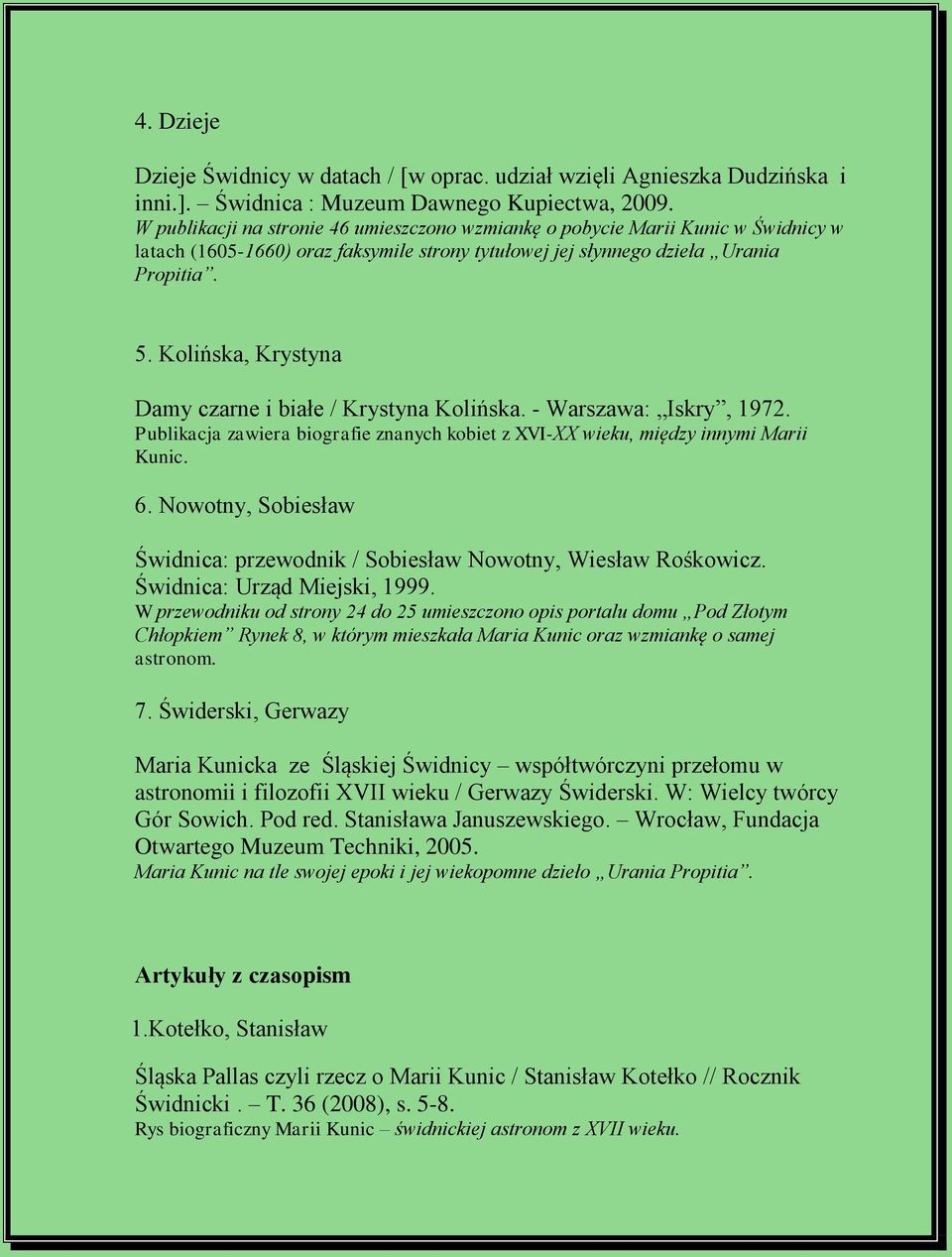 4. Dzieje

Dzieje Świdnicy w datach / [w oprac. udział wzięli Agnieszka Dudzińska i inni.]. – Świdnica : Muzeum Dawnego Kupiectwa, 2009.
W publikacji na stronie 46 umieszczono wzmiankę o pobycie Marii Kunic w Świdnicy w latach (1605-1660) oraz faksymile strony tytułowej jej słynnego dzieła „Urania Propitia”.

5. Kolińska, Krystyna

Damy czarne i białe / Krystyna Kolińska. - Warszawa: „Iskry”, 1972.
Publikacja zawiera biografie znanych kobiet z XVI-XX wieku, między innymi Marii Kunic.

6. Nowotny, Sobiesław

Świdnica: przewodnik / Sobiesław Nowotny, Wiesław Rośkowicz. Świdnica: Urząd Miejski, 1999.
W przewodniku od strony 24 do 25 umieszczono opis portalu domu „Pod Złotym Chłopkiem” Rynek 8, w którym mieszkała Maria Kunic oraz wzmiankę o samej astronom.

7. Świderski, Gerwazy

Maria Kunicka ze Śląskiej Świdnicy – współtwórczyni przełomu w astronomii i filozofii XVII wieku / Gerwazy Świderski. W: Wielcy twórcy Gór Sowich. Pod red. Stanisława Januszewskiego. – Wrocław, Fundacja Otwartego Muzeum Techniki, 2005.
Maria Kunic na tle swojej epoki i jej wiekopomne dzieło „Urania Propitia”.

Artykuły z czasopism

1.Kotełko, Stanisław

Śląska Pallas czyli rzecz o Marii Kunic / Stanisław Kotełko // Rocznik Świdnicki . – T. 36 (2008), s. 5-8.
Rys biograficzny Marii Kunic – świdnickiej astronom z XVII wieku.